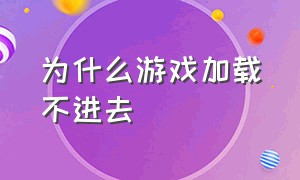 为什么游戏加载不进去